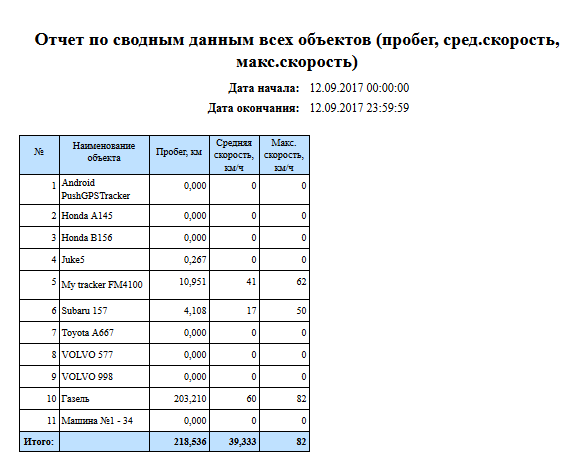 Отчет по сводным данным всех объектов (пробег, сред.скорость, макс.скорость)

Дата начала: 12.09.2017 00:00:00

Дата окончания: 12.09.2017 23:59:59

| № | Наименование объекта | Пробег, км | Средняя скорость, км/ч | Макс. скорость, км/ч |
|---|---|---|---|---|
| 1 | Android PushGPSTracker | 0,000 | 0 | 0 |
| 2 | Honda A145 | 0,000 | 0 | 0 |
| 3 | Honda B156 | 0,000 | 0 | 0 |
| 4 | Juke5 | 0,267 | 0 | 0 |
| 5 | My tracker FM4100 | 10,951 | 41 | 62 |
| 6 | Subaru 157 | 4,108 | 17 | 50 |
| 7 | Toyota A667 | 0,000 | 0 | 0 |
| 8 | VOLVO 577 | 0,000 | 0 | 0 |
| 9 | VOLVO 998 | 0,000 | 0 | 0 |
| 10 | Газель | 203,210 | 60 | 82 |
| 11 | Машина №1 - 34 | 0,000 | 0 | 0 |
| Итого: | | 218,536 | 39,333 | 82 |